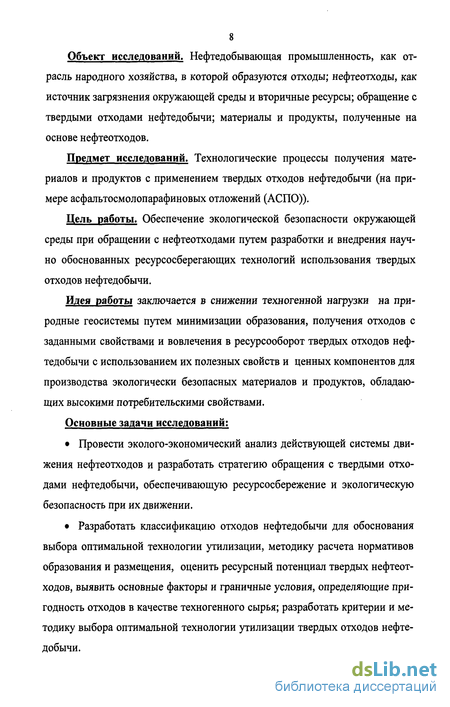 8

Объект исследований. Нефтедобывающая промышленность, как отрасль народного хозяйства, в которой образуются отходы; нефтеотходы, как источник загрязнения окружающей среды и вторичные ресурсы; обращение с твердыми отходами нефтедобычи; материалы и продукты, полученные на основе нефтеотходов.

Предмет исследований. Технологические процессы получения материалов и продуктов с применением твердых отходов нефтедобычи (на примере асфальтосмолопарафиновых отложений (АСПО)).

Цель работы. Обеспечение экологической безопасности окружающей среды при обращении с нефтеотходами путем разработки и внедрения научно обоснованных ресурсосберегающих технологий использования твердых отходов нефтедобычи.

Идея работы заключается в снижении техногенной нагрузки на природные геосистемы путем минимизации образования, получения отходов с заданными свойствами и вовлечения в ресурсооборот твердых отходов нефтедобычи с использованием их полезных свойств и ценных компонентов для производства экологически безопасных материалов и продуктов, обладающих высокими потребительскими свойствами.

Основные задачи исследований:

• Провести эколого-экономический анализ действующей системы движения нефтеотходов и разработать стратегию обращения с твердыми отходами нефтедобычи, обеспечивающую ресурсосбережение и экологическую безопасность при их движении.

• Разработать классификацию отходов нефтедобычи для обоснования выбора оптимальной технологии утилизации, методику расчета нормативов образования и размещения, оценить ресурсный потенциал твердых нефтеотходов, выявить основные факторы и граничные условия, определяющие пригодность отходов в качестве техногенного сырья; разработать критерии и методику выбора оптимальной технологии утилизации твердых отходов нефтедобычи.

dsLib.net
библиотека диссертаций